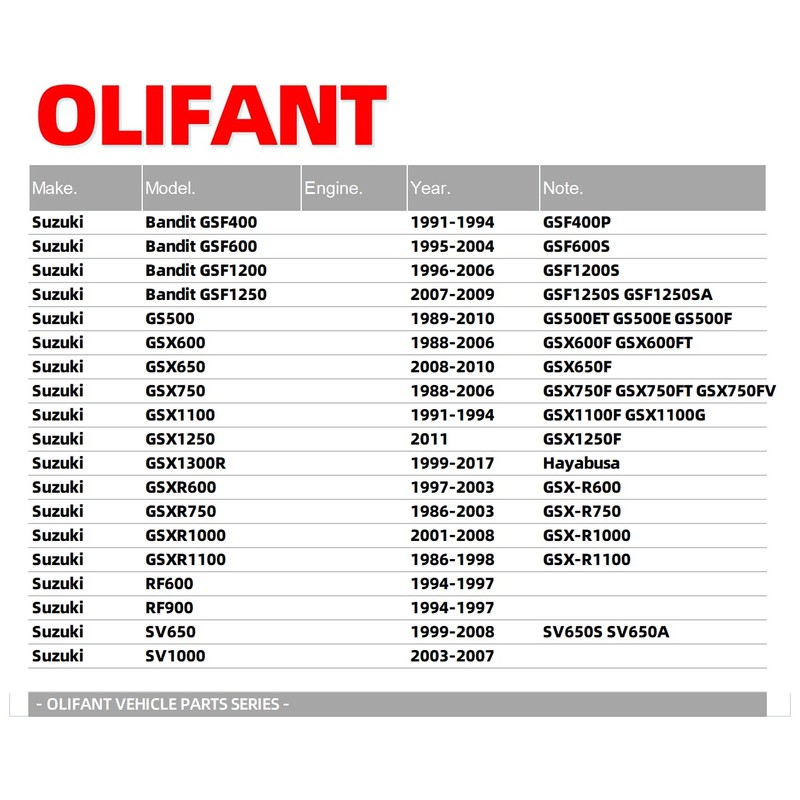 OLIFANT

| Make. | Model. | Engine. | Year. | Note. |
|---|---|---|---|---|
| Suzuki | Bandit GSF400 | | 1991-1994 | GSF400P |
| Suzuki | Bandit GSF600 | | 1995-2004 | GSF600S |
| Suzuki | Bandit GSF1200 | | 1996-2006 | GSF1200S |
| Suzuki | Bandit GSF1250 | | 2007-2009 | GSF1250S GSF1250SA |
| Suzuki | GS500 | | 1989-2010 | GS500ET GS500E GS500F |
| Suzuki | GSX600 | | 1988-2006 | GSX600F GSX600FT |
| Suzuki | GSX650 | | 2008-2010 | GSX650F |
| Suzuki | GSX750 | | 1988-2006 | GSX750F GSX750FT GSX750FV |
| Suzuki | GSX1100 | | 1991-1994 | GSX1100F GSX1100G |
| Suzuki | GSX1250 | | 2011 | GSX1250F |
| Suzuki | GSX1300R | | 1999-2017 | Hayabusa |
| Suzuki | GSXR600 | | 1997-2003 | GSX-R600 |
| Suzuki | GSXR750 | | 1986-2003 | GSX-R750 |
| Suzuki | GSXR1000 | | 2001-2008 | GSX-R1000 |
| Suzuki | GSXR1100 | | 1986-1998 | GSX-R1100 |
| Suzuki | RF600 | | 1994-1997 | |
| Suzuki | RF900 | | 1994-1997 | |
| Suzuki | SV650 | | 1999-2008 | SV650S SV650A |
| Suzuki | SV1000 | | 2003-2007 | |

- OLIFANT VEHICLE PARTS SERIES -